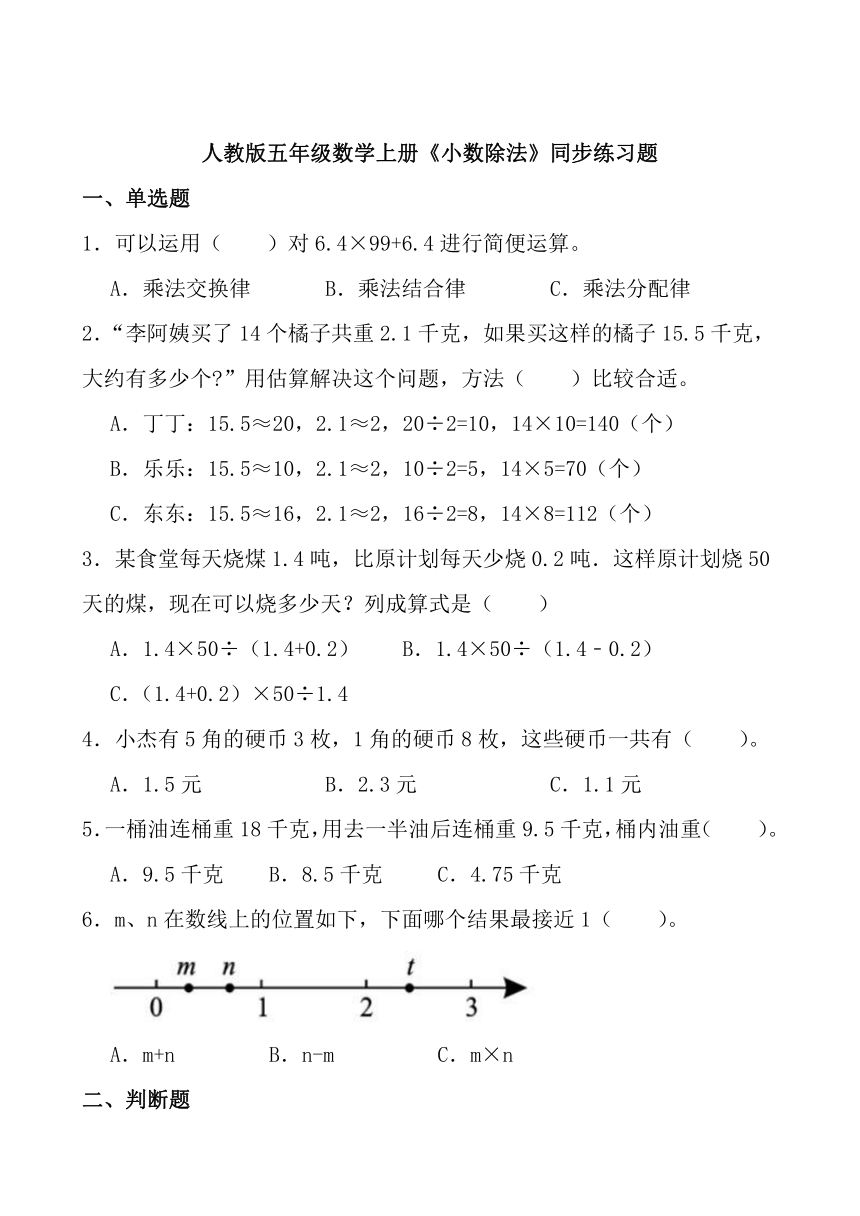 人教版五年级数学上册《小数除法》同步练习题

一、单选题

1．可以运用（　　）对 6.4×99+6.4 进行简便运算。

A．乘法交换律　　B．乘法结合律　　C．乘法分配律

2．“李阿姨买了 14 个橘子共重 2.1 千克，如果买这样的橘子 15.5 千克，大约有多少个?”用估算解决这个问题，方法（　　）比较合适。

A．丁丁：15.5≈20，2.1≈2，20÷2=10，14×10=140（个）

B．乐乐：15.5≈10，2.1≈2，10÷2=5，14×5=70（个）

C．东东：15.5≈16，2.1≈2，16÷2=8，14×8=112（个）

3．某食堂每天烧煤 1.4 吨，比原计划每天少烧 0.2 吨．这样原计划烧 50 天的煤，现在可以烧多少天？列成算式是（　　）

A．1.4×50÷（1.4+0.2）　　B．1.4×50÷（1.4－0.2）

C．（1.4+0.2）×50÷1.4

4．小杰有 5 角的硬币 3 枚，1 角的硬币 8 枚，这些硬币一共有（　　）。

A．1.5 元　　B．2.3 元　　C．1.1 元

5．一桶油连桶重 18 千克，用去一半油后连桶重 9.5 千克，桶内油重（　　）。

A．9.5 千克　　B．8.5 千克　　C．4.75 千克

6．m、n 在数线上的位置如下，下面哪个结果最接近 1（　　）。

m　n　t
0　1　2　3

A．m+n　　B．n-m　　C．m×n

二、判断题